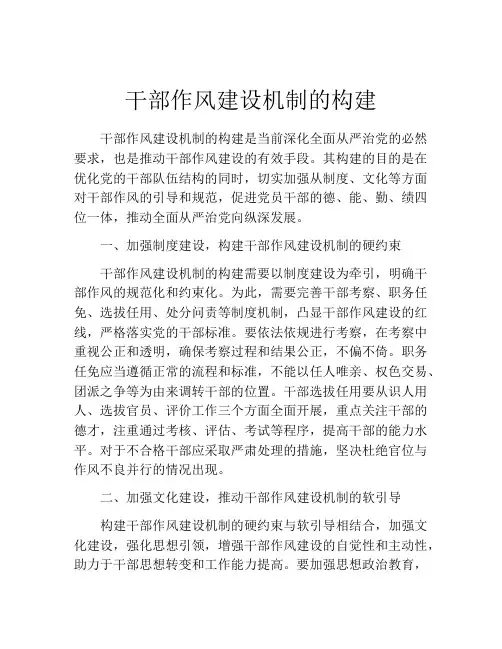 干部作风建设机制的构建

干部作风建设机制的构建是当前深化全面从严治党的必然要求，也是推动干部作风建设的有效手段。其构建的目的是在优化党的干部队伍结构的同时，切实加强从制度、文化等方面对干部作风的引导和规范，促进党员干部的德、能、勤、绩四位一体，推动全面从严治党向纵深发展。

一、加强制度建设，构建干部作风建设机制的硬约束

干部作风建设机制的构建需要以制度建设为牵引，明确干部作风的规范化和约束化。为此，需要完善干部考察、职务任免、选拔任用、处分问责等制度机制，凸显干部作风建设的红线，严格落实党的干部标准。要依法依规进行考察，在考察中重视公正和透明，确保考察过程和结果公正，不偏不倚。职务任免应当遵循正常的流程和标准，不能以任人唯亲、权色交易、团派之争等为由来调转干部的位置。干部选拔任用要从识人用人、选拔官员、评价工作三个方面全面开展，重点关注干部的德才，注重通过考核、评估、考试等程序，提高干部的能力水平。对于不合格干部应采取严肃处理的措施，坚决杜绝官位与作风不良并行的情况出现。

二、加强文化建设，推动干部作风建设机制的软引导

构建干部作风建设机制的硬约束与软引导相结合，加强文化建设，强化思想引领，增强干部作风建设的自觉性和主动性，助力于干部思想转变和工作能力提高。要加强思想政治教育，